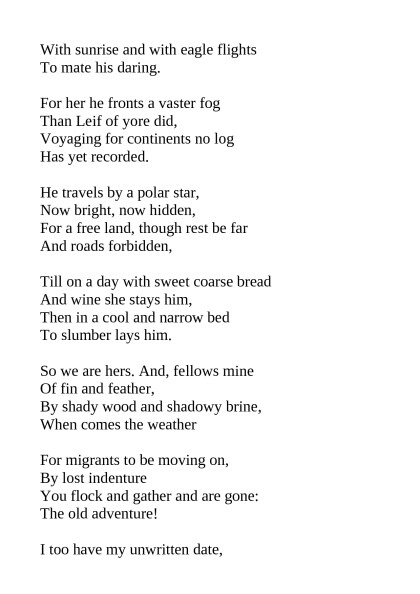 With sunrise and with eagle flights
To mate his daring.

For her he fronts a vaster fog
Than Leif of yore did,
Voyaging for continents no log
Has yet recorded.

He travels by a polar star,
Now bright, now hidden,
For a free land, though rest be far
And roads forbidden,

Till on a day with sweet coarse bread
And wine she stays him,
Then in a cool and narrow bed
To slumber lays him.

So we are hers. And, fellows mine
Of fin and feather,
By shady wood and shadowy brine,
When comes the weather

For migrants to be moving on,
By lost indenture
You flock and gather and are gone:
The old adventure!

I too have my unwritten date,